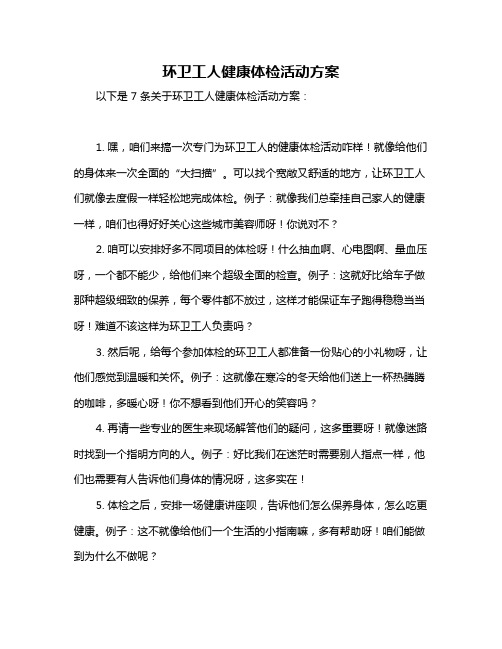 环卫工人健康体检活动方案

以下是 7 条关于环卫工人健康体检活动方案：

1. 嘿，咱们来搞一次专门为环卫工人的健康体检活动咋样！就像给他们的身体来一次全面的“大扫描”。可以找个宽敞又舒适的地方，让环卫工人们就像去度假一样轻松地完成体检。例子：就像我们总牵挂自己家人的健康一样，咱们也得好好关心这些城市美容师呀！你说对不？

2. 咱可以安排好多不同项目的体检呀！什么抽血啊、心电图啊、量血压呀，一个都不能少，给他们来个超级全面的检查。例子：这就好比给车子做那种超级细致的保养，每个零件都不放过，这样才能保证车子跑得稳稳当当呀！难道不该这样为环卫工人负责吗？

3. 然后呢，给每个参加体检的环卫工人都准备一份贴心的小礼物呀，让他们感觉到温暖和关怀。例子：这就像在寒冷的冬天给他们送上一杯热腾腾的咖啡，多暖心呀！你不想看到他们开心的笑容吗？

4. 再请一些专业的医生来现场解答他们的疑问，这多重要呀！就像迷路时找到一个指明方向的人。例子：好比我们在迷茫时需要别人指点一样，他们也需要有人告诉他们身体的情况呀，这多实在！

5. 体检之后，安排一场健康讲座呗，告诉他们怎么保养身体，怎么吃更健康。例子：这不就像给他们一个生活的小指南嘛，多有帮助呀！咱们能做到为什么不做呢？